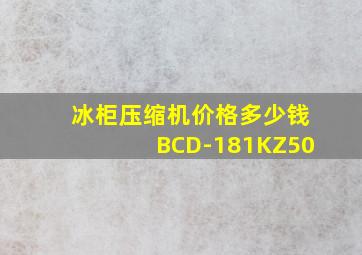 冰柜压缩机价格多少钱
BCD-181KZ50